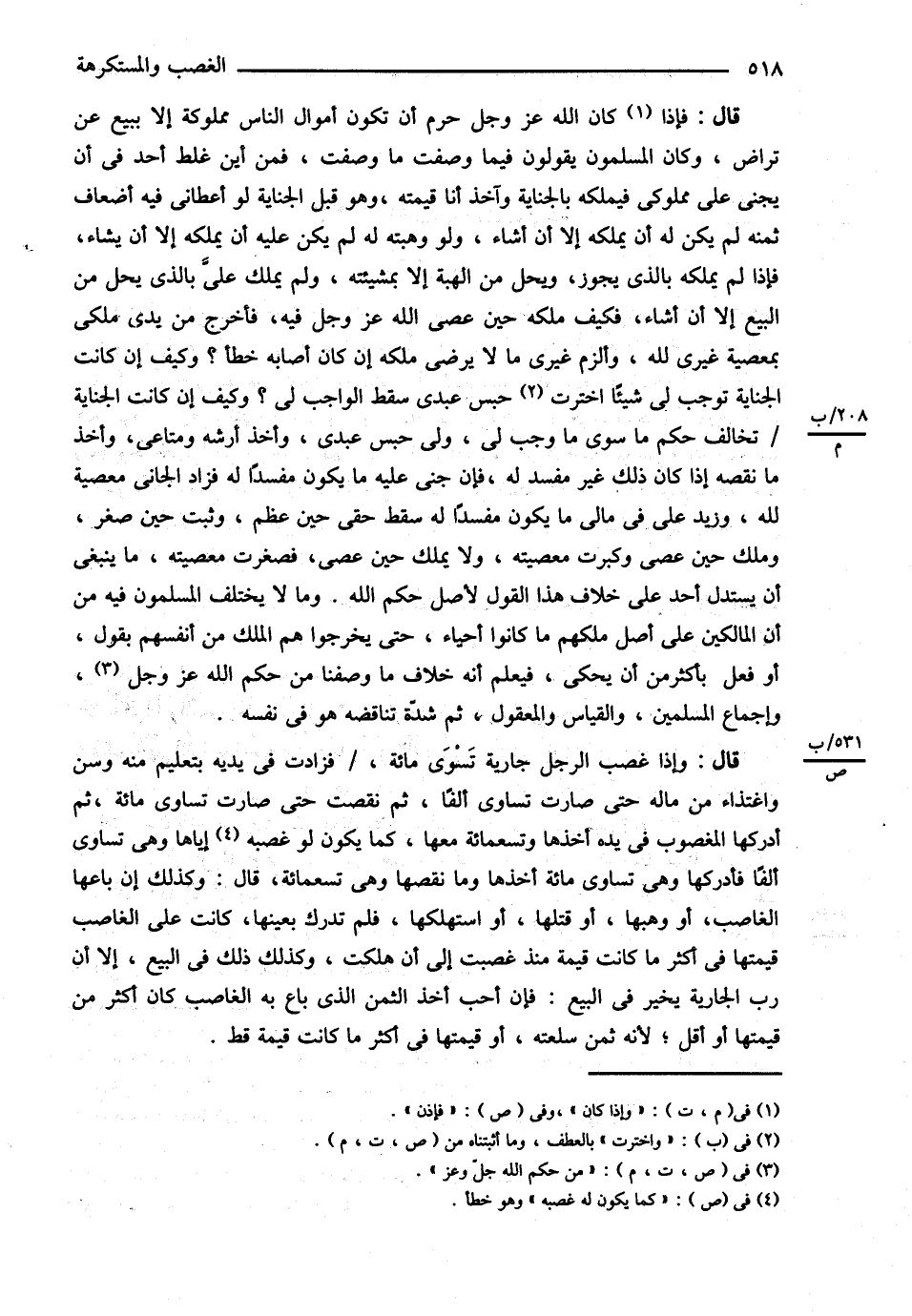 ٥١٨ الغصب والمستكرهة

قال : فإذا (١) كان الله عز وجل حرم أن تكون أموال الناس مملوكة إلا ببيع عن تراض ، وكان المسلمون يقولون فيما وصفت ما وصفت ، فمن أين غلط أحد فى أن يجنى على مملوكى فيملكه بالجناية وآخذ أنا قيمته ،وهو قبل الجناية لو أعطانى فيه أضعاف ثمنه لم يكن له أن يملكه إلا أن أشاء ، ولو وهبته له لم يكن عليه أن يملكه إلا أن يشاء، فإذا لم يملكه بالذى يجوز، ويحل من الهبة إلا بمشيئته ، ولم يملك علىَّ بالذى يحل من البيع إلا أن أشاء، فكيف ملكه حين عصى الله عز وجل فيه، فأخرج من يدى ملكى بمعصية غيرى لله ، وألزم غيرى ما لا يرضى ملكه إن كان أصابه خطأ ؟ وكيف إن كانت الجناية توجب لى شيئًا اخترت (٢) حبس عبدى سقط الواجب لى ؟ وكيف إن كانت الجناية / تخالف حكم ما سوى ما وجب لى ، ولى حبس عبدى ، وأخذ أرشه ومتاعى، وأخذ ما نقصه إذا كان ذلك غير مفسد له ،فإن جنى عليه ما يكون مفسدًا له فزاد الجانى معصية لله ، وزيد على فى مالى ما يكون مفسدًا له سقط حقى حين عظم ، وثبت حين صغر ، وملك حين عصى وكبرت معصيته ، ولا يملك حين عصى، فصغرت معصيته ، ما ينبغى أن يستدل أحد على خلاف هذا القول لأصل حكم الله . وما لا يختلف المسلمون فيه من أن المالكين على أصل ملكهم ما كانوا أحياء ، حتى يخرجوا هم الملك من أنفسهم بقول ، أو فعل بأكثرمن أن يحكى ، فيعلم أنه خلاف ما وصفنا من حكم الله عز وجل (٣) ، وإجماع المسلمين ، والقياس والمعقول ، ثم شدّة تناقضه هو فى نفسه .

٢٠٨/ب
م

قال : وإذا غصب الرجل جارية تَسْوَى مائة ، / فزادت فى يديه بتعليم منه وسن واغتذاء من ماله حتى صارت تساوى ألفًا ، ثم نقصت حتى صارت تساوى مائة ،ثم أدركها المغصوب فى يده أخذها وتسعمائة معها ، كما يكون لو غصبه (٤) إياها وهى تساوى ألفًا فأدركها وهى تساوى مائة أخذها وما نقصها وهى تسعمائة، قال : وكذلك إن باعها الغاصب، أو وهبها ، أو قتلها ، أو استهلكها ، فلم تدرك بعينها، كانت على الغاصب قيمتها فى أكثر ما كانت قيمة منذ غصبت إلى أن هلكت ، وكذلك ذلك فى البيع ، إلا أن رب الجارية يخير فى البيع : فإن أحب أخذ الثمن الذى باع به الغاصب كان أكثر من قيمتها أو أقل ؛ لأنه ثمن سلعته ، أو قيمتها فى أكثر ما كانت قيمة قط .

٥٣١/ب
ص

(١) فى( م ، ت ) : « وإذا كان » ،وفى ( ص ) : « فإذن » .
(٢) فى (ب ) : « واخترت » بالعطف ، وما أثبتناه من ( ص ، ت ، م ) .
(٣) فى ( ص ، ت ، م ) : « من حكم الله جلّ وعز » .
(٤) فى (ص) : « كما يكون له غصبه » وهو خطأ .